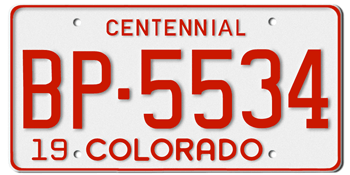 CENTENNIAL

BP·5534

19 COLORADO